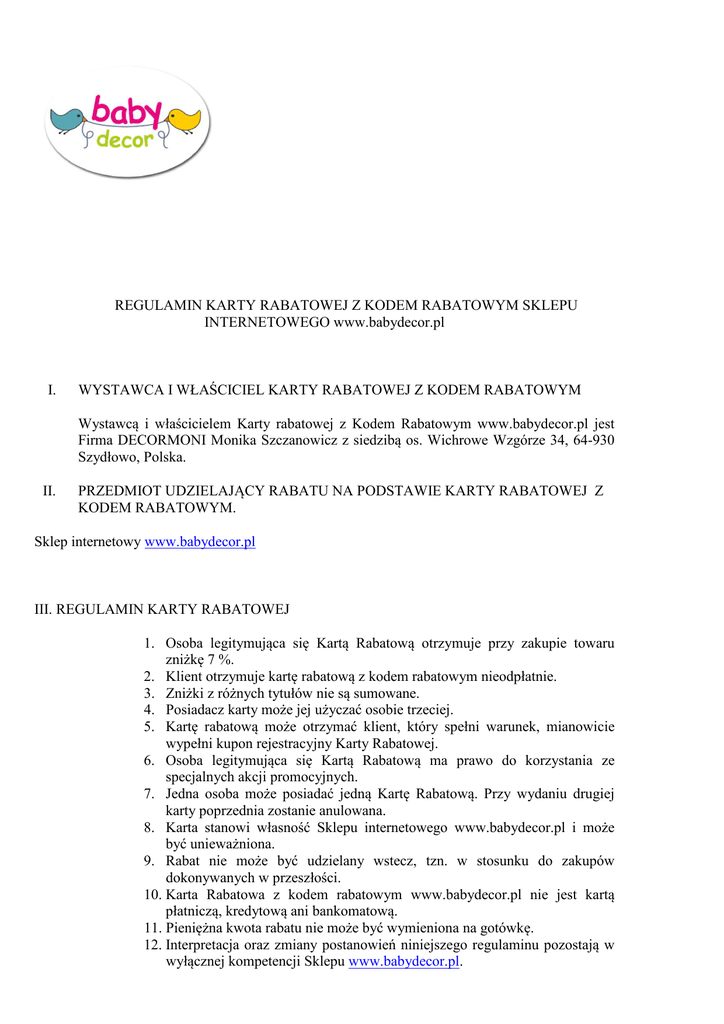 baby
decor

REGULAMIN KARTY RABATOWEJ Z KODEM RABATOWYM SKLEPU INTERNETOWEGO www.babydecor.pl

I. WYSTAWCA I WŁAŚCICIEL KARTY RABATOWEJ Z KODEM RABATOWYM

Wystawcą i właścicielem Karty rabatowej z Kodem Rabatowym www.babydecor.pl jest Firma DECORMONI Monika Szczanowicz z siedzibą os. Wichrowe Wzgórze 34, 64-930 Szydłowo, Polska.

II. PRZEDMIOT UDZIELAJĄCY RABATU NA PODSTAWIE KARTY RABATOWEJ Z KODEM RABATOWYM.

Sklep internetowy www.babydecor.pl

III. REGULAMIN KARTY RABATOWEJ

1. Osoba legitymująca się Kartą Rabatową otrzymuje przy zakupie towaru zniżkę 7 %.
2. Klient otrzymuje kartę rabatową z kodem rabatowym nieodpłatnie.
3. Zniżki z różnych tytułów nie są sumowane.
4. Posiadacz karty może jej użyczać osobie trzeciej.
5. Kartę rabatową może otrzymać klient, który spełni warunek, mianowicie wypełni kupon rejestracyjny Karty Rabatowej.
6. Osoba legitymująca się Kartą Rabatową ma prawo do korzystania ze specjalnych akcji promocyjnych.
7. Jedna osoba może posiadać jedną Kartę Rabatową. Przy wydaniu drugiej karty poprzednia zostanie anulowana.
8. Karta stanowi własność Sklepu internetowego www.babydecor.pl i może być unieważniona.
9. Rabat nie może być udzielany wstecz, tzn. w stosunku do zakupów dokonywanych w przeszłości.
10. Karta Rabatowa z kodem rabatowym www.babydecor.pl nie jest kartą płatniczą, kredytową ani bankomatową.
11. Pieniężna kwota rabatu nie może być wymieniona na gotówkę.
12. Interpretacja oraz zmiany postanowień niniejszego regulaminu pozostają w wyłącznej kompetencji Sklepu www.babydecor.pl.